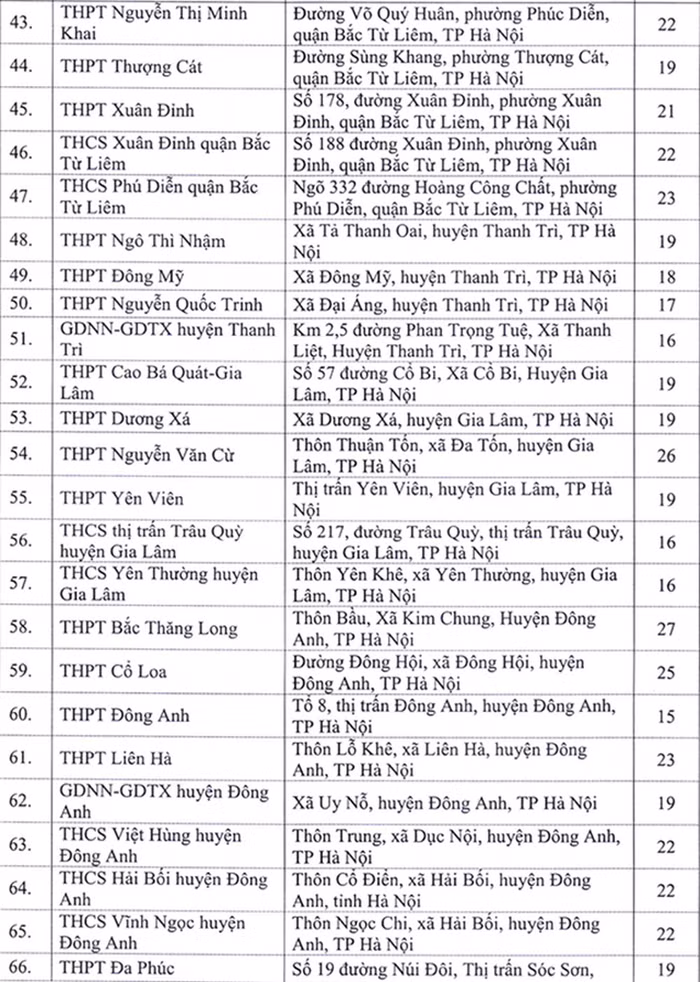 | 43. | THPT Nguyễn Thị Minh Khai | Đường Võ Quý Huân, phường Phúc Diễn, quận Bắc Từ Liêm, TP Hà Nội | 22 |
|---|---|---|---|
| 44. | THPT Thượng Cát | Đường Sùng Khang, phường Thượng Cát, quận Bắc Từ Liêm, TP Hà Nội | 19 |
| 45. | THPT Xuân Đỉnh | Số 178, đường Xuân Đỉnh, phường Xuân Đỉnh, quận Bắc Từ Liêm, TP Hà Nội | 21 |
| 46. | THCS Xuân Đỉnh quận Bắc Từ Liêm | Số 188 đường Xuân Đỉnh, phường Xuân Đỉnh, quận Bắc Từ Liêm, TP Hà Nội | 22 |
| 47. | THCS Phú Diễn quận Bắc Từ Liêm | Ngõ 332 đường Hoàng Công Chất, phường Phú Diễn, quận Bắc Từ Liêm, TP Hà Nội | 23 |
| 48. | THPT Ngô Thì Nhậm | Xã Tả Thanh Oai, huyện Thanh Trì, TP Hà Nội | 19 |
| 49. | THPT Đông Mỹ | Xã Đông Mỹ, huyện Thanh Trì, TP Hà Nội | 18 |
| 50. | THPT Nguyễn Quốc Trinh | Xã Đại Áng, huyện Thanh Trì, TP Hà Nội | 17 |
| 51. | GDNN-GDTX huyện Thanh Trì | Km 2,5 đường Phan Trọng Tuệ, Xã Thanh Liệt, Huyện Thanh Trì, TP Hà Nội | 16 |
| 52. | THPT Cao Bá Quát-Gia Lâm | Số 57 đường Cổ Bi, Xã Cổ Bi, Huyện Gia Lâm, TP Hà Nội | 19 |
| 53. | THPT Dương Xá | Xã Dương Xá, huyện Gia Lâm, TP Hà Nội | 19 |
| 54. | THPT Nguyễn Văn Cừ | Thôn Thuận Tốn, xã Đa Tốn, huyện Gia Lâm, TP Hà Nội | 26 |
| 55. | THPT Yên Viên | Thị trấn Yên Viên, huyện Gia Lâm, TP Hà Nội | 19 |
| 56. | THCS thị trấn Trâu Quỳ huyện Gia Lâm | Số 217, đường Trâu Quỳ, thị trấn Trâu Quỳ, huyện Gia Lâm, TP Hà Nội | 16 |
| 57. | THCS Yên Thường huyện Gia Lâm | Thôn Yên Khê, xã Yên Thường, huyện Gia Lâm, TP Hà Nội | 16 |
| 58. | THPT Bắc Thăng Long | Thôn Bầu, Xã Kim Chung, Huyện Đông Anh, TP Hà Nội | 27 |
| 59. | THPT Cổ Loa | Đường Đông Hội, xã Đông Hội, huyện Đông Anh, TP Hà Nội | 25 |
| 60. | THPT Đông Anh | Tổ 8, thị trấn Đông Anh, huyện Đông Anh, TP Hà Nội | 15 |
| 61. | THPT Liên Hà | Thôn Lỗ Khê, xã Liên Hà, huyện Đông Anh, TP Hà Nội | 23 |
| 62. | GDNN-GDTX huyện Đông Anh | Xã Uy Nỗ, huyện Đông Anh, TP Hà Nội | 19 |
| 63. | THCS Việt Hùng huyện Đông Anh | Thôn Trung, xã Dục Nội, huyện Đông Anh, TP Hà Nội | 22 |
| 64. | THCS Hải Bối huyện Đông Anh | Thôn Cổ Điển, xã Hải Bối, huyện Đông Anh, tỉnh Hà Nội | 22 |
| 65. | THCS Vĩnh Ngọc huyện Đông Anh | Thôn Ngọc Chi, xã Hải Bối, huyện Đông Anh, TP Hà Nội | 22 |
| 66. | THPT Đa Phúc | Số 19 đường Núi Đôi, Thị trấn Sóc Sơn, | 19 |